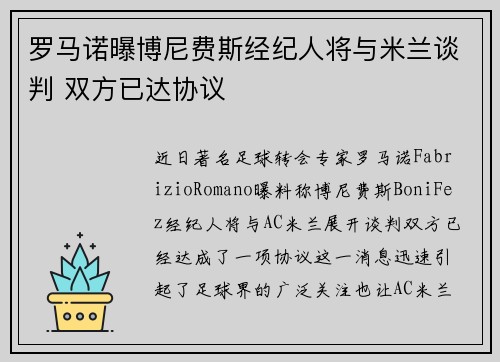 罗马诺曝博尼费斯经纪人将与米兰谈判 双方已达协议

近日著名足球转会专家罗马诺FabrizioRomano曝料称博尼费斯BoniFez经纪人将与AC米兰展开谈判双方已经达成了一项协议这一消息迅速引起了足球界的广泛关注也让AC米兰